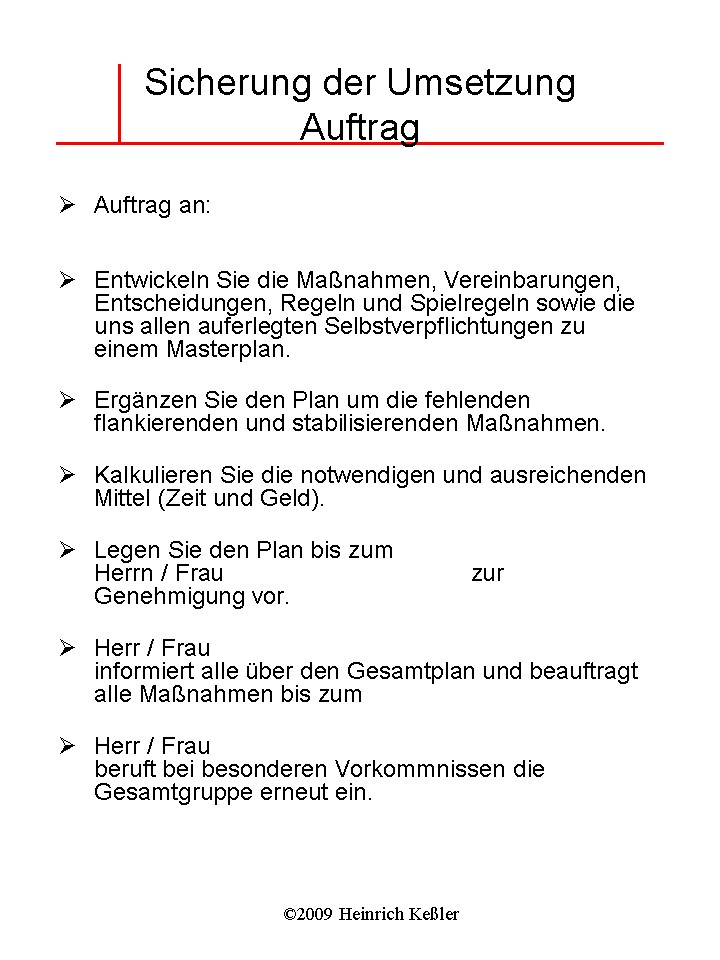 Sicherung der Umsetzung
Auftrag

➢ Auftrag an:

➢ Entwickeln Sie die Maßnahmen, Vereinbarungen, Entscheidungen, Regeln und Spielregeln sowie die uns allen auferlegten Selbstverpflichtungen zu einem Masterplan.

➢ Ergänzen Sie den Plan um die fehlenden flankierenden und stabilisierenden Maßnahmen.

➢ Kalkulieren Sie die notwendigen und ausreichenden Mittel (Zeit und Geld).

➢ Legen Sie den Plan bis zum
Herrn / Frau zur
Genehmigung vor.

➢ Herr / Frau
informiert alle über den Gesamtplan und beauftragt alle Maßnahmen bis zum

➢ Herr / Frau
beruft bei besonderen Vorkommnissen die Gesamtgruppe erneut ein.

©2009 Heinrich Keßler